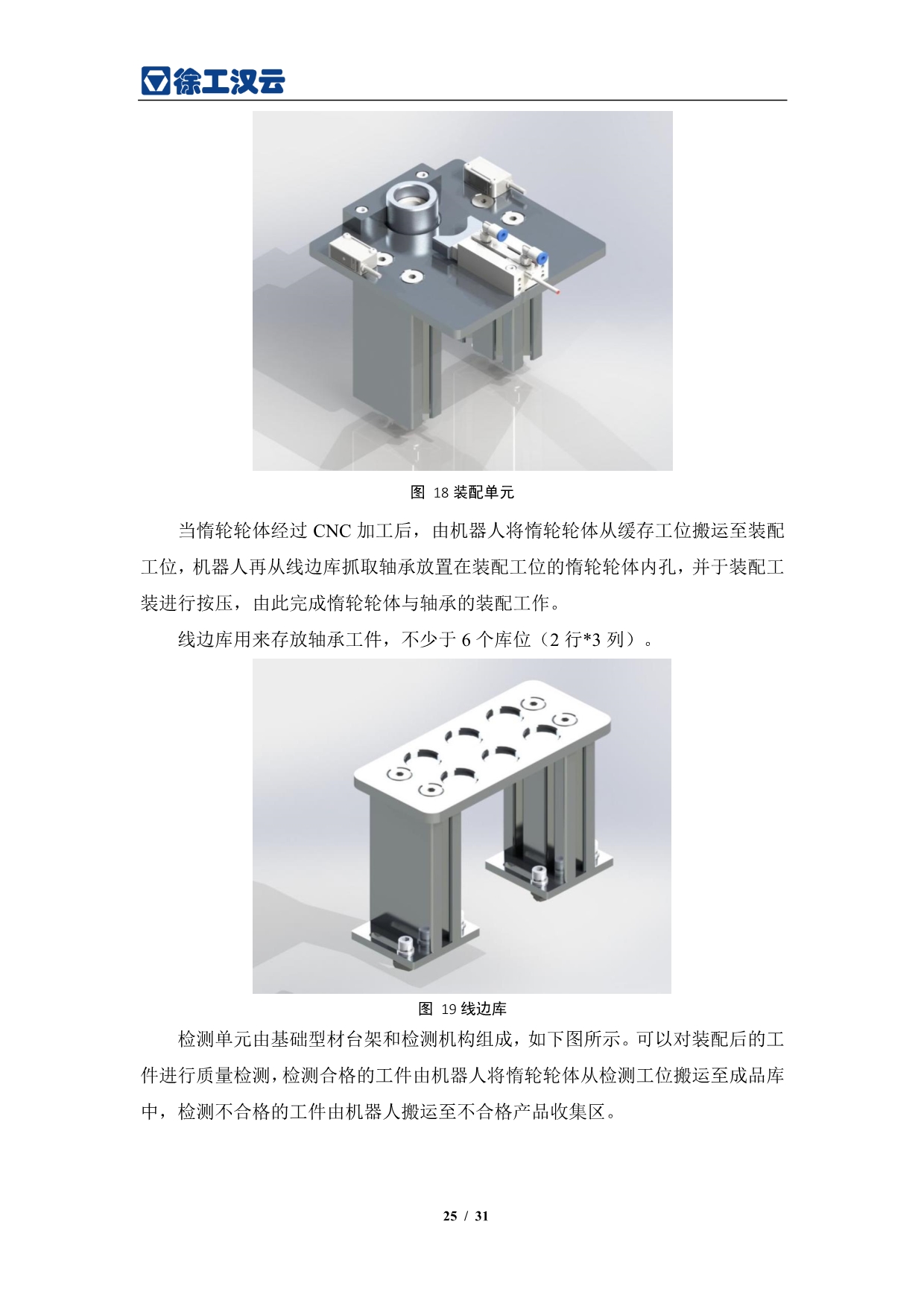 徐工汉云

图 18 装配单元

当惰轮轮体经过 CNC 加工后，由机器人将惰轮轮体从缓存工位搬运至装配工位，机器人再从线边库抓取轴承放置在装配工位的惰轮轮体内孔，并于装配工装进行按压，由此完成惰轮轮体与轴承的装配工作。

线边库用来存放轴承工件，不少于 6 个库位（2 行*3 列）。

图 19 线边库

检测单元由基础型材台架和检测机构组成，如下图所示。可以对装配后的工件进行质量检测，检测合格的工件由机器人将惰轮轮体从检测工位搬运至成品库中，检测不合格的工件由机器人搬运至不合格产品收集区。

25 / 31